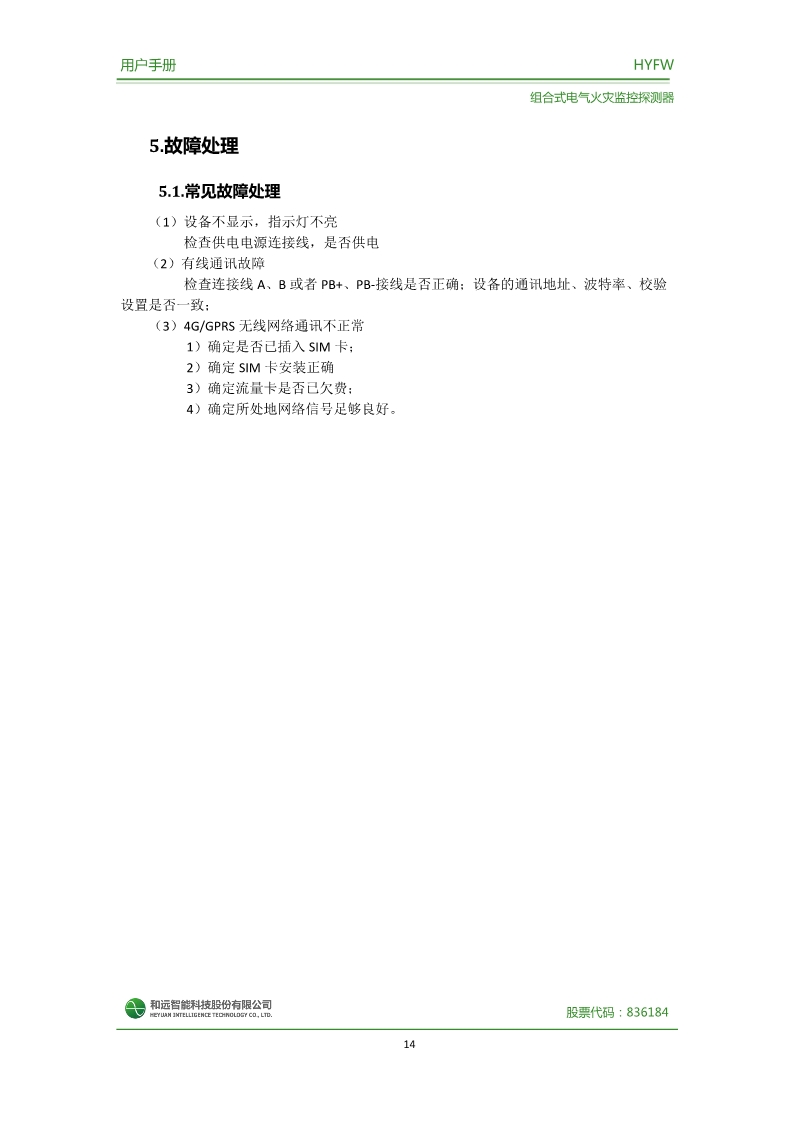 用户手册 HYFW

组合式电气火灾监控探测器

5.故障处理

5.1.常见故障处理

（1）设备不显示，指示灯不亮

检查供电电源连接线，是否供电

（2）有线通讯故障

检查连接线 A、B 或者 PB+、PB-接线是否正确；设备的通讯地址、波特率、校验设置是否一致；

（3）4G/GPRS 无线网络通讯不正常

1）确定是否已插入 SIM 卡；

2）确定 SIM 卡安装正确

3）确定流量卡是否已欠费；

4）确定所处地网络信号足够良好。

和远智能科技股份有限公司
HEYUAN INTELLIGENCE TECHNOLOGY CO., LTD.

股票代码：836184

14